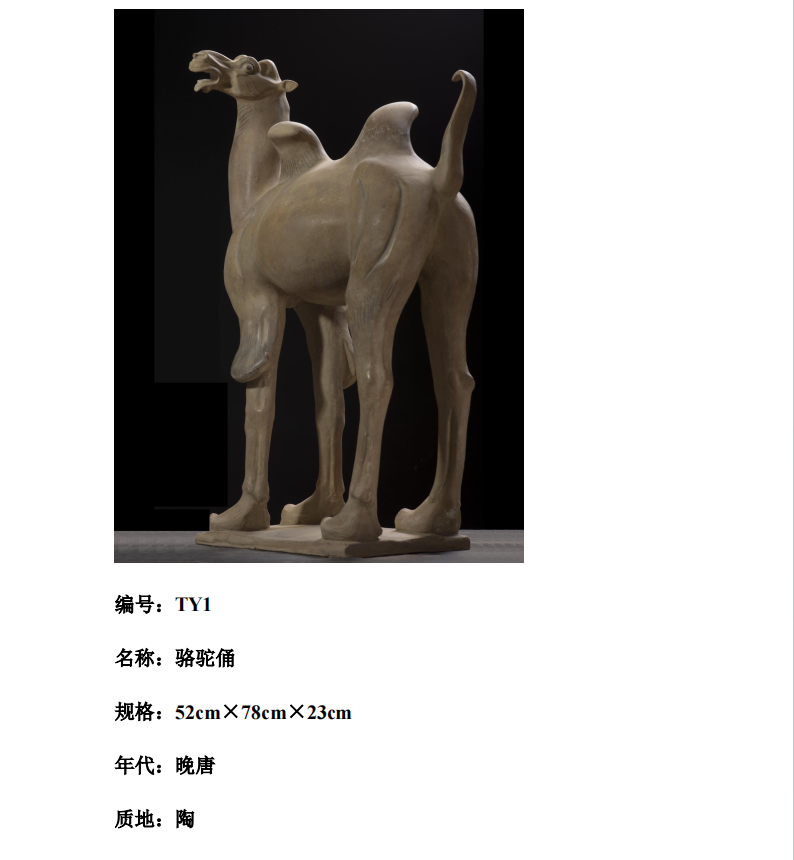 编号：TY1

名称：骆驼俑

规格：52cm×78cm×23cm

年代：晚唐

质地：陶